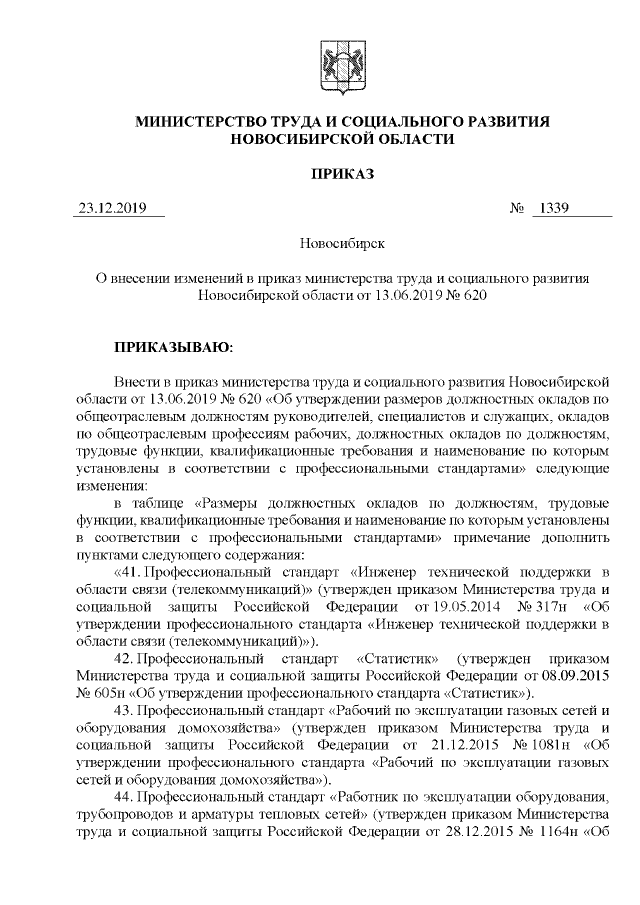 МИНИСТЕРСТВО ТРУДА И СОЦИАЛЬНОГО РАЗВИТИЯ
НОВОСИБИРСКОЙ ОБЛАСТИ

ПРИКАЗ

23.12.2019 № 1339

Новосибирск

О внесении изменений в приказ министерства труда и социального развития Новосибирской области от 13.06.2019 № 620

ПРИКАЗЫВАЮ:

Внести в приказ министерства труда и социального развития Новосибирской области от 13.06.2019 № 620 «Об утверждении размеров должностных окладов по общеотраслевым должностям руководителей, специалистов и служащих, окладов по общеотраслевым профессиям рабочих, должностных окладов по должностям, трудовые функции, квалификационные требования и наименование по которым установлены в соответствии с профессиональными стандартами» следующие изменения:

в таблице «Размеры должностных окладов по должностям, трудовые функции, квалификационные требования и наименование по которым установлены в соответствии с профессиональными стандартами» примечание дополнить пунктами следующего содержания:

«41. Профессиональный стандарт «Инженер технической поддержки в области связи (телекоммуникаций)» (утвержден приказом Министерства труда и социальной защиты Российской Федерации от 19.05.2014 № 317н «Об утверждении профессионального стандарта «Инженер технической поддержки в области связи (телекоммуникаций)»).

42. Профессиональный стандарт «Статистик» (утвержден приказом Министерства труда и социальной защиты Российской Федерации от 08.09.2015 № 605н «Об утверждении профессионального стандарта «Статистик»).

43. Профессиональный стандарт «Рабочий по эксплуатации газовых сетей и оборудования домохозяйства» (утвержден приказом Министерства труда и социальной защиты Российской Федерации от 21.12.2015 № 1081н «Об утверждении профессионального стандарта «Рабочий по эксплуатации газовых сетей и оборудования домохозяйства»).

44. Профессиональный стандарт «Работник по эксплуатации оборудования, трубопроводов и арматуры тепловых сетей» (утвержден приказом Министерства труда и социальной защиты Российской Федерации от 28.12.2015 № 1164н «Об